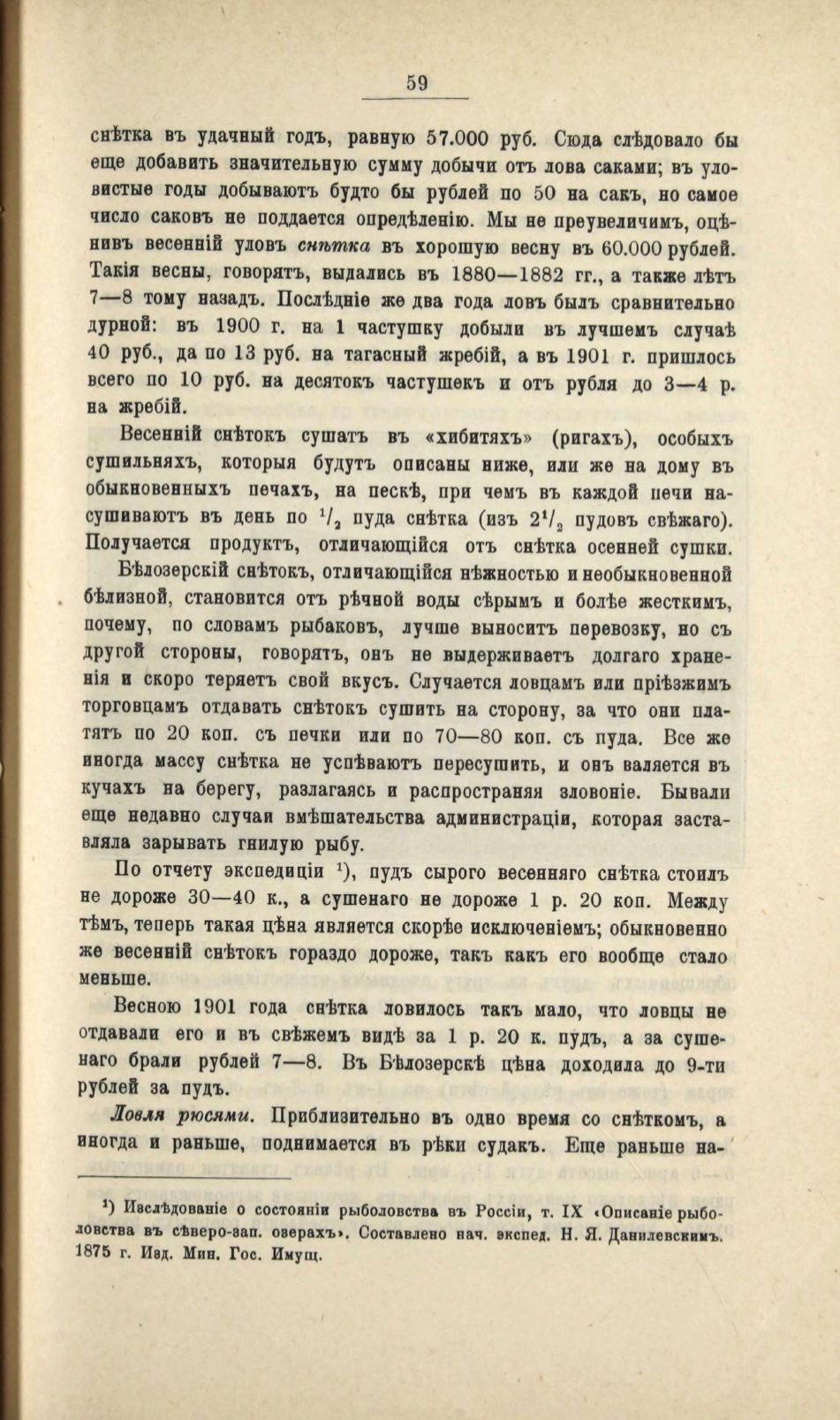 59

снѣтка въ удачный годъ, равную 57.000 руб. Сюда слѣдовало бы еще добавить значительную сумму добычи отъ лова саками; въ уловистые годы добываютъ будто бы рублей по 50 на сакъ, но самое число саковъ не поддается опредѣленію. Мы не преувеличимъ, оцѣнивъ весенній уловъ снѣтка въ хорошую весну въ 60.000 рублей. Такія весны, говорятъ, выдались въ 1880—1882 гг., а также лѣтъ 7—8 тому назадъ. Послѣдніе же два года ловъ былъ сравнительно дурной: въ 1900 г. на 1 частушку добыли въ лучшемъ случаѣ 40 руб., да по 13 руб. на тагасный жребій, а въ 1901 г. пришлось всего по 10 руб. на десятокъ частушекъ и отъ рубля до 3—4 р. на жребій.

Весенній снѣтокъ сушатъ въ «хибитяхъ» (ригахъ), особыхъ сушильняхъ, которыя будутъ описаны ниже, или же на дому въ обыкновенныхъ печахъ, на пескѣ, при чемъ въ каждой печи насушиваютъ въ день по $^1/_2$ пуда снѣтка (изъ $2^1/_2$ пудовъ свѣжаго). Получается продуктъ, отличающійся отъ снѣтка осенней сушки.

Бѣлозерскій снѣтокъ, отличающійся нѣжностью и необыкновенной бѣлизной, становится отъ рѣчной воды сѣрымъ и болѣе жесткимъ, почему, по словамъ рыбаковъ, лучше выноситъ перевозку, но съ другой стороны, говорятъ, онъ не выдерживаетъ долгаго храненія и скоро теряетъ свой вкусъ. Случается ловцамъ или пріѣзжимъ торговцамъ отдавать снѣтокъ сушить на сторону, за что они платятъ по 20 коп. съ печки или по 70—80 коп. съ пуда. Все же иногда массу снѣтка не успѣваютъ пересушить, и онъ валяется въ кучахъ на берегу, разлагаясь и распространяя зловоніе. Бывали еще недавно случаи вмѣшательства администраціи, которая заставляла зарывать гнилую рыбу.

По отчету экспедиціи $^1$), пудъ сырого весенняго снѣтка стоилъ не дороже 30—40 к., а сушенаго не дороже 1 р. 20 коп. Между тѣмъ, теперь такая цѣна является скорѣе исключеніемъ; обыкновенно же весенній снѣтокъ гораздо дороже, такъ какъ его вообще стало меньше.

Весною 1901 года снѣтка ловилось такъ мало, что ловцы не отдавали его и въ свѣжемъ видѣ за 1 р. 20 к. пудъ, а за сушенаго брали рублей 7—8. Въ Бѣлозерскѣ цѣна доходила до 9-ти рублей за пудъ.

Ловля рюсями. Приблизительно въ одно время со снѣткомъ, а иногда и раньше, поднимается въ рѣки судакъ. Еще раньше на-

$^1$) Изслѣдованіе о состояніи рыболовства въ Россіи, т. IX «Описаніе рыболовства въ сѣверо-зап. озерахъ». Составлено нач. экспед. Н. Я. Данилевскимъ. 1875 г. Изд. Мин. Гос. Имущ.